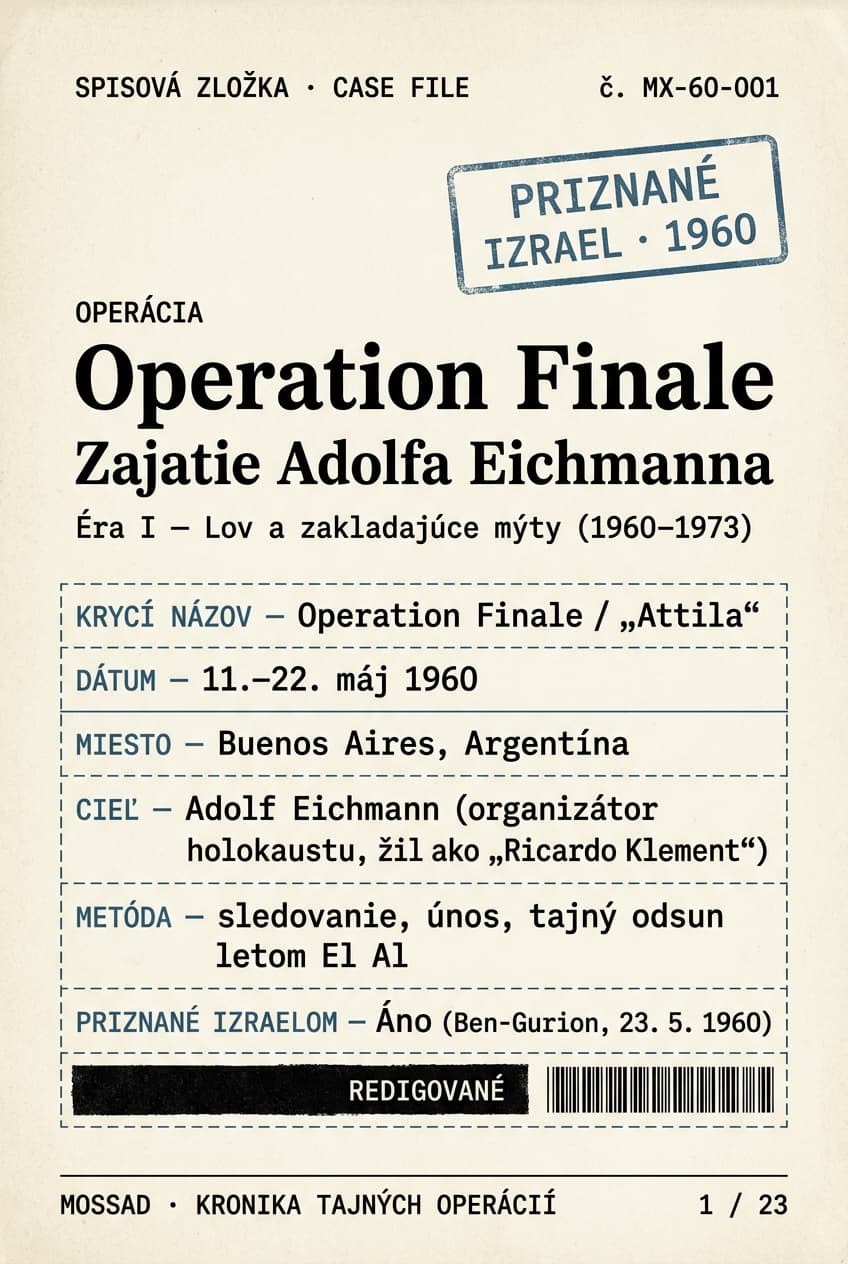 SPISOVÁ ZLOŽKA · CASE FILE

č. MX-60-001

PRIZNANÉ
IZRAEL · 1960

OPERÁCIA

Operation Finale
Zajatie Adolfa Eichmanna

Éra I — Lov a zakladajúce mýty (1960–1973)

KRYCÍ NÁZOV — Operation Finale / „Attila“

DÁTUM — 11.–22. máj 1960

MIESTO — Buenos Aires, Argentína

CIEĽ — Adolf Eichmann (organizátor holokaustu, žil ako „Ricardo Klement“)

METÓDA — sledovanie, únos, tajný odsun letom El Al

PRIZNANÉ IZRAELOM — Áno (Ben-Gurion, 23. 5. 1960)

REDIGOVANÉ

MOSSAD · KRONIKA TAJNÝCH OPERÁCIÍ

1 / 23